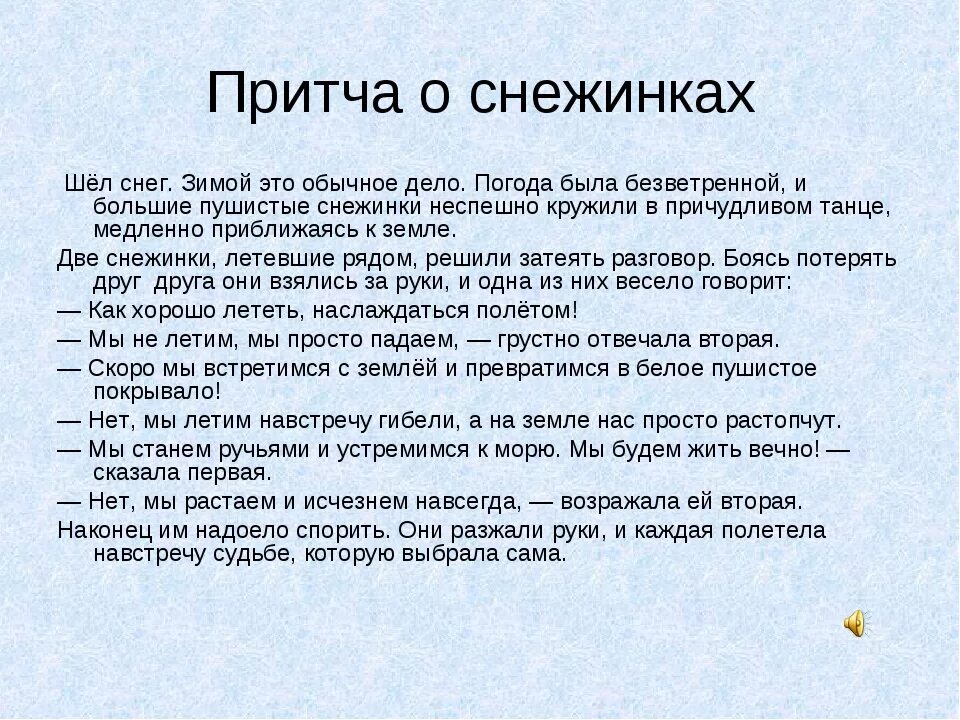 Притча о снежинках

Шёл снег. Зимой это обычное дело. Погода была безветренной, и большие пушистые снежинки неспешно кружили в причудливом танце, медленно приближаясь к земле.

Две снежинки, летевшие рядом, решили затеять разговор. Боясь потерять друг друга они взялись за руки, и одна из них весело говорит:

— Как хорошо лететь, наслаждаться полётом!

— Мы не летим, мы просто падаем, — грустно отвечала вторая.

— Скоро мы встретимся с землёй и превратимся в белое пушистое покрывало!

— Нет, мы летим навстречу гибели, а на земле нас просто растопчут.

— Мы станем ручьями и устремимся к морю. Мы будем жить вечно! — сказала первая.

— Нет, мы растаем и исчезнем навсегда, — возражала ей вторая.

Наконец им надоело спорить. Они разжали руки, и каждая полетела навстречу судьбе, которую выбрала сама.